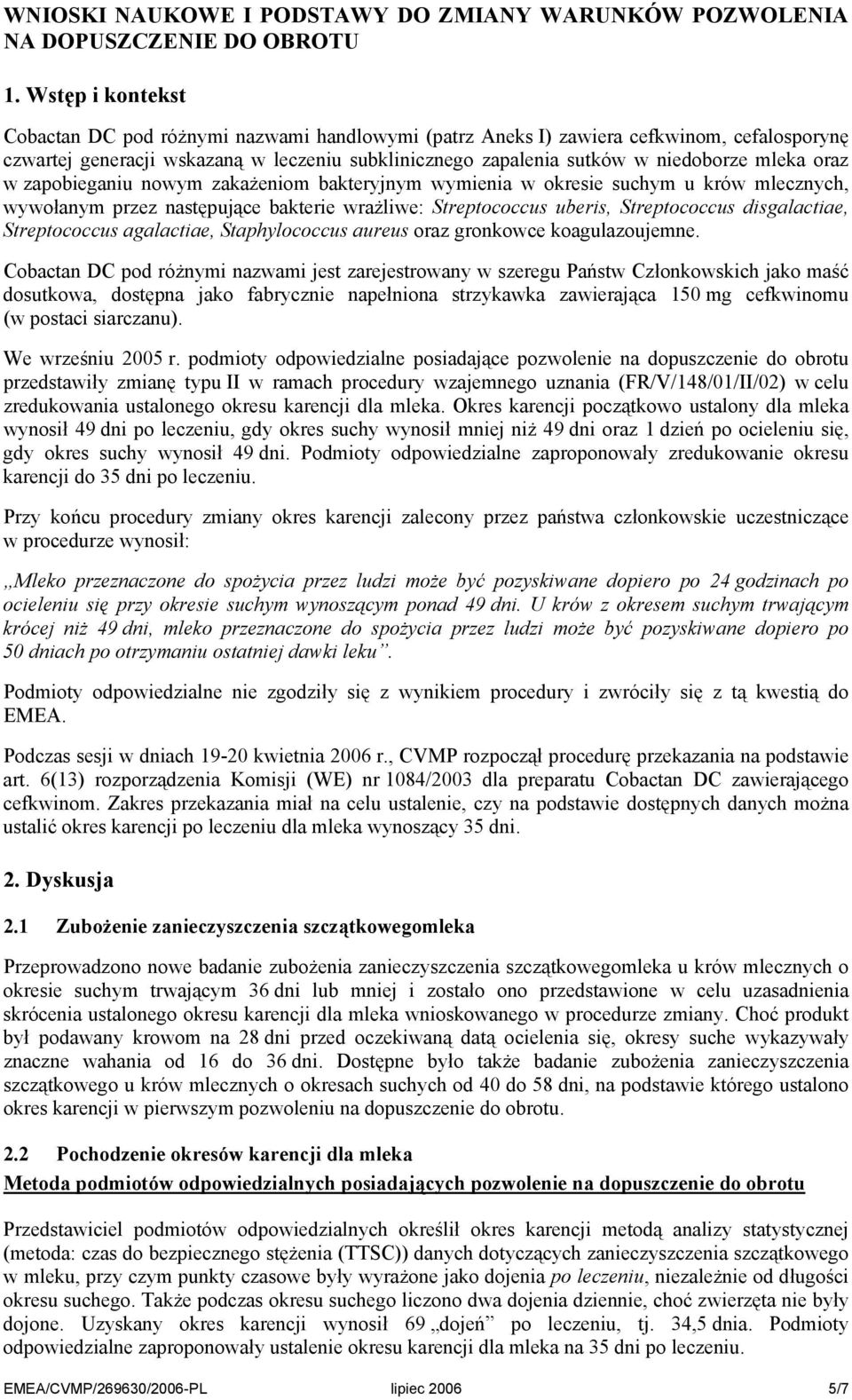 WNIOSKI NAUKOWE I PODSTAWY DO ZMIANY WARUNKÓW POZWOLENIA NA DOPUSZCZENIE DO OBROTU

1. Wstęp i kontekst

Cobactan DC pod różnymi nazwami handlowymi (patrz Aneks I) zawiera cefkwinom, cefalosporynę czwartej generacji wskazaną w leczeniu subklinicznego zapalenia sutków w niedoborze mleka oraz w zapobieganiu nowym zakażeniom bakteryjnym wymienia w okresie suchym u krów mlecznych, wywołanym przez następujące bakterie wrażliwe: Streptococcus uberis, Streptococcus disgalactiae, Streptococcus agalactiae, Staphylococcus aureus oraz gronkowce koagulazoujemne.

Cobactan DC pod różnymi nazwami jest zarejestrowany w szeregu Państw Członkowskich jako maść dosutkowa, dostępna jako fabrycznie napełniona strzykawka zawierająca 150 mg cefkwinomu (w postaci siarczanu).

We wrześniu 2005 r. podmioty odpowiedzialne posiadające pozwolenie na dopuszczenie do obrotu przedstawiły zmianę typu II w ramach procedury wzajemnego uznania (FR/V/148/01/II/02) w celu zredukowania ustalonego okresu karencji dla mleka. Okres karencji początkowo ustalony dla mleka wynosił 49 dni po leczeniu, gdy okres suchy wynosił mniej niż 49 dni oraz 1 dzień po ocieleniu się, gdy okres suchy wynosił 49 dni. Podmioty odpowiedzialne zaproponowały zredukowanie okresu karencji do 35 dni po leczeniu.

Przy końcu procedury zmiany okres karencji zalecony przez państwa członkowskie uczestniczące w procedurze wynosił:

„Mleko przeznaczone do spożycia przez ludzi może być pozyskiwane dopiero po 24 godzinach po ocieleniu się przy okresie suchym wynoszącym ponad 49 dni. U krów z okresem suchym trwającym krócej niż 49 dni, mleko przeznaczone do spożycia przez ludzi może być pozyskiwane dopiero po 50 dniach po otrzymaniu ostatniej dawki leku”.

Podmioty odpowiedzialne nie zgodziły się z wynikiem procedury i zwróciły się z tą kwestią do EMEA.

Podczas sesji w dniach 19-20 kwietnia 2006 r., CVMP rozpoczął procedurę przekazania na podstawie art. 6(13) rozporządzenia Komisji (WE) nr 1084/2003 dla preparatu Cobactan DC zawierającego cefkwinom. Zakres przekazania miał na celu ustalenie, czy na podstawie dostępnych danych można ustalić okres karencji po leczeniu dla mleka wynoszący 35 dni.

2. Dyskusja

2.1 Zubożenie zanieczyszczenia szczątkowegomleka

Przeprowadzono nowe badanie zubożenia zanieczyszczenia szczątkowegomleka u krów mlecznych o okresie suchym trwającym 36 dni lub mniej i zostało ono przedstawione w celu uzasadnienia skrócenia ustalonego okresu karencji dla mleka wnioskowanego w procedurze zmiany. Choć produkt był podawany krowom na 28 dni przed oczekiwaną datą ocielenia się, okresy suche wykazywały znaczne wahania od 16 do 36 dni. Dostępne było także badanie zubożenia zanieczyszczenia szczątkowego u krów mlecznych o okresach suchych od 40 do 58 dni, na podstawie którego ustalono okres karencji w pierwszym pozwoleniu na dopuszczenie do obrotu.

2.2 Pochodzenie okresów karencji dla mleka
Metoda podmiotów odpowiedzialnych posiadających pozwolenie na dopuszczenie do obrotu

Przedstawiciel podmiotów odpowiedzialnych określił okres karencji metodą analizy statystycznej (metoda: czas do bezpiecznego stężenia (TTSC)) danych dotyczących zanieczyszczenia szczątkowego w mleku, przy czym punkty czasowe były wyrażone jako dojenia po leczeniu, niezależnie od długości okresu suchego. Także podczas okresu suchego liczono dwa dojenia dziennie, choć zwierzęta nie były dojone. Uzyskany okres karencji wynosił 69 „dojeń” po leczeniu, tj. 34,5 dnia. Podmioty odpowiedzialne zaproponowały ustalenie okresu karencji dla mleka na 35 dni po leczeniu.

EMEA/CVMP/269630/2006-PL lipiec 2006 5/7